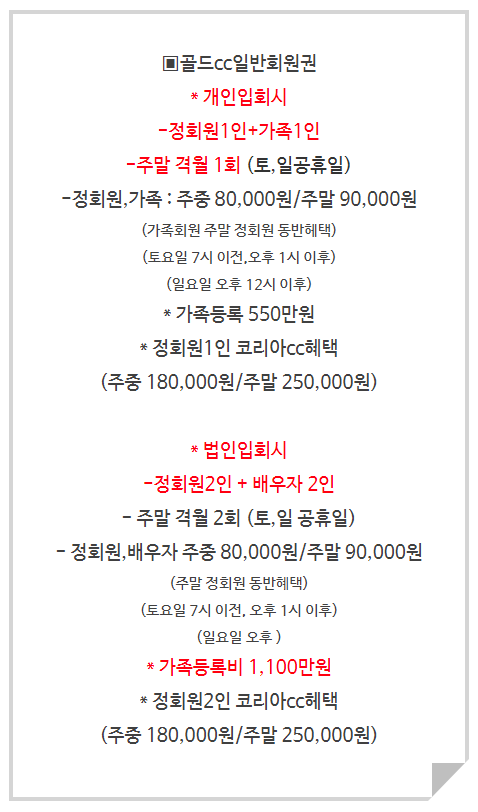 ▣골드cc일반회원권

* 개인입회시

-정회원1인+가족1인

-주말 격월 1회 (토,일공휴일)

-정회원,가족 : 주중 80,000원/주말 90,000원

(가족회원 주말 정회원 동반혜택)

(토요일 7시 이전,오후 1시 이후)

(일요일 오후 12시 이후)

* 가족등록 550만원

* 정회원1인 코리아cc혜택

(주중 180,000원/주말 250,000원)

* 법인입회시

-정회원2인 + 배우자 2인

- 주말 격월 2회 (토,일 공휴일)

- 정회원,배우자 주중 80,000원/주말 90,000원

(주말 정회원 동반혜택)

(토요일 7시 이전, 오후 1시 이후)

(일요일 오후 )

* 가족등록비 1,100만원

* 정회원2인 코리아cc혜택

(주중 180,000원/주말 250,000원)